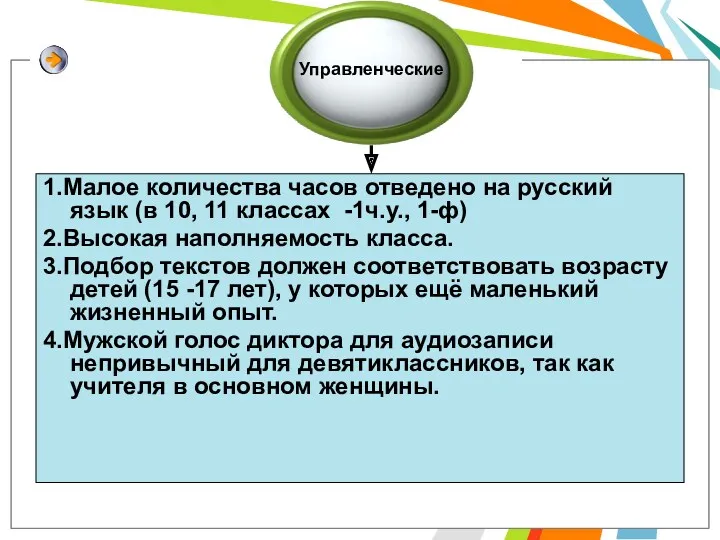 Управленческие

1.Малое количества часов отведено на русский язык (в 10, 11 классах -1ч.у., 1-ф)

2.Высокая наполняемость класса.

3.Подбор текстов должен соответствовать возрасту детей (15 -17 лет), у которых ещё маленький жизненный опыт.

4.Мужской голос диктора для аудиозаписи непривычный для девятиклассников, так как учителя в основном женщины.